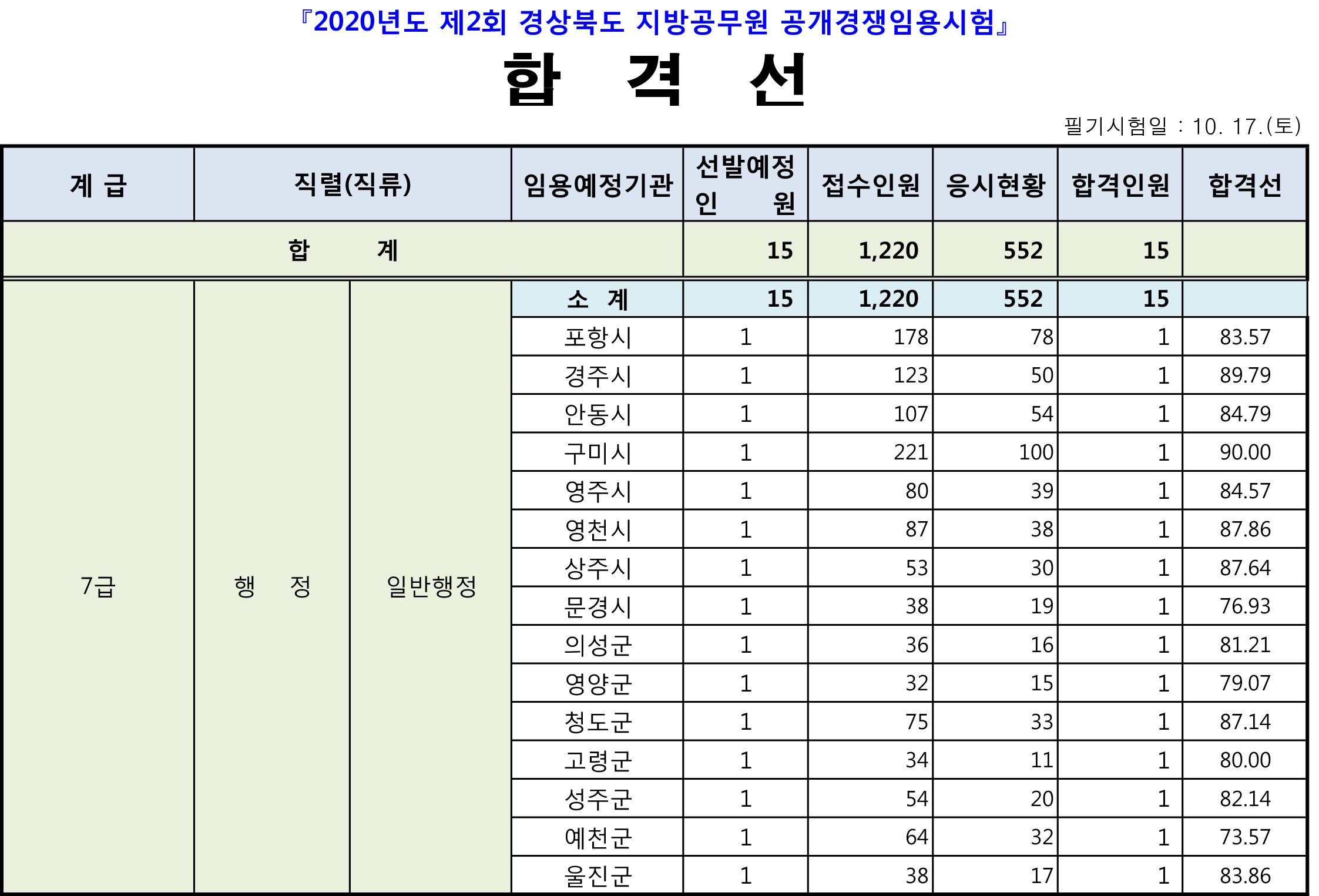 『2020년도 제2회 경상북도 지방공무원 공개경쟁임용시험』

합 격 선

필기시험일 : 10. 17.(토)

| 계 급 | 직렬(직류) | | 임용예정기관 | 선발예정 인 원 | 접수인원 | 응시현황 | 합격인원 | 합격선 |
|---|---|---|---|---|---|---|---|---|
| 합 계 | | | | 15 | 1,220 | 552 | 15 | |
| 7급 | 행 정 | 일반행정 | 소 계 | 15 | 1,220 | 552 | 15 | |
| | | | 포항시 | 1 | 178 | 78 | 1 | 83.57 |
| | | | 경주시 | 1 | 123 | 50 | 1 | 89.79 |
| | | | 안동시 | 1 | 107 | 54 | 1 | 84.79 |
| | | | 구미시 | 1 | 221 | 100 | 1 | 90.00 |
| | | | 영주시 | 1 | 80 | 39 | 1 | 84.57 |
| | | | 영천시 | 1 | 87 | 38 | 1 | 87.86 |
| | | | 상주시 | 1 | 53 | 30 | 1 | 87.64 |
| | | | 문경시 | 1 | 38 | 19 | 1 | 76.93 |
| | | | 의성군 | 1 | 36 | 16 | 1 | 81.21 |
| | | | 영양군 | 1 | 32 | 15 | 1 | 79.07 |
| | | | 청도군 | 1 | 75 | 33 | 1 | 87.14 |
| | | | 고령군 | 1 | 34 | 11 | 1 | 80.00 |
| | | | 성주군 | 1 | 54 | 20 | 1 | 82.14 |
| | | | 예천군 | 1 | 64 | 32 | 1 | 73.57 |
| | | | 울진군 | 1 | 38 | 17 | 1 | 83.86 |